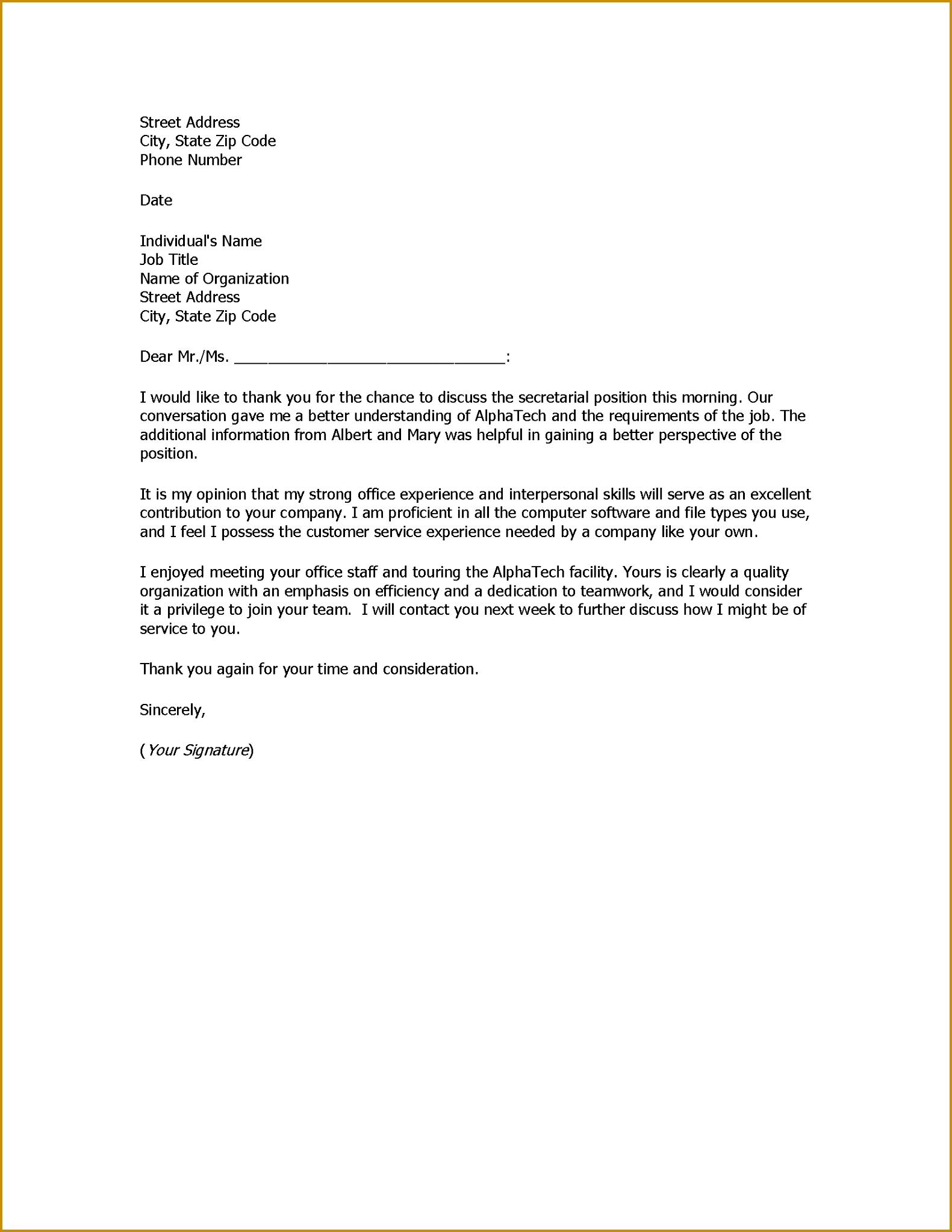 Street Address
City, State Zip Code
Phone Number

Date

Individual's Name
Job Title
Name of Organization
Street Address
City, State Zip Code

Dear Mr./Ms. ____:

I would like to thank you for the chance to discuss the secretarial position this morning. Our conversation gave me a better understanding of AlphaTech and the requirements of the job. The additional information from Albert and Mary was helpful in gaining a better perspective of the position.

It is my opinion that my strong office experience and interpersonal skills will serve as an excellent contribution to your company. I am proficient in all the computer software and file types you use, and I feel I possess the customer service experience needed by a company like your own.

I enjoyed meeting your office staff and touring the AlphaTech facility. Yours is clearly a quality organization with an emphasis on efficiency and a dedication to teamwork, and I would consider it a privilege to join your team. I will contact you next week to further discuss how I might be of service to you.

Thank you again for your time and consideration.

Sincerely,

(Your Signature)